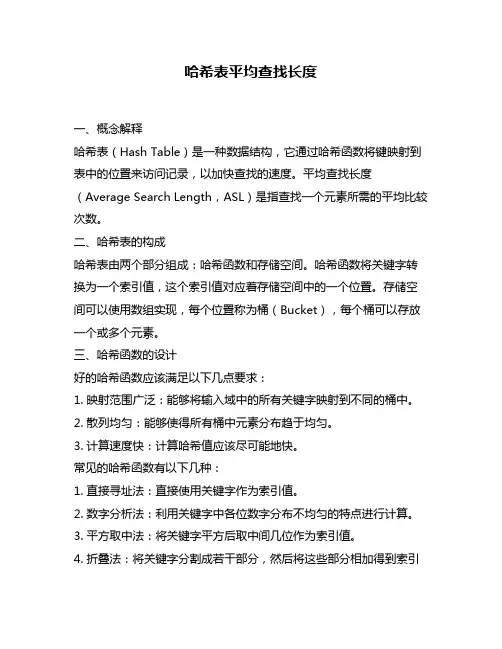 哈希表平均查找长度

一、概念解释

哈希表（Hash Table）是一种数据结构，它通过哈希函数将键映射到表中的位置来访问记录，以加快查找的速度。平均查找长度（Average Search Length，ASL）是指查找一个元素所需的平均比较次数。

二、哈希表的构成

哈希表由两个部分组成：哈希函数和存储空间。哈希函数将关键字转换为一个索引值，这个索引值对应着存储空间中的一个位置。存储空间可以使用数组实现，每个位置称为桶（Bucket），每个桶可以存放一个或多个元素。

三、哈希函数的设计

好的哈希函数应该满足以下几点要求：

1. 映射范围广泛：能够将输入域中的所有关键字映射到不同的桶中。

2. 散列均匀：能够使得所有桶中元素分布趋于均匀。

3. 计算速度快：计算哈希值应该尽可能地快。

常见的哈希函数有以下几种：

1. 直接寻址法：直接使用关键字作为索引值。

2. 数字分析法：利用关键字中各位数字分布不均匀的特点进行计算。

3. 平方取中法：将关键字平方后取中间几位作为索引值。

4. 折叠法：将关键字分割成若干部分，然后将这些部分相加得到索引